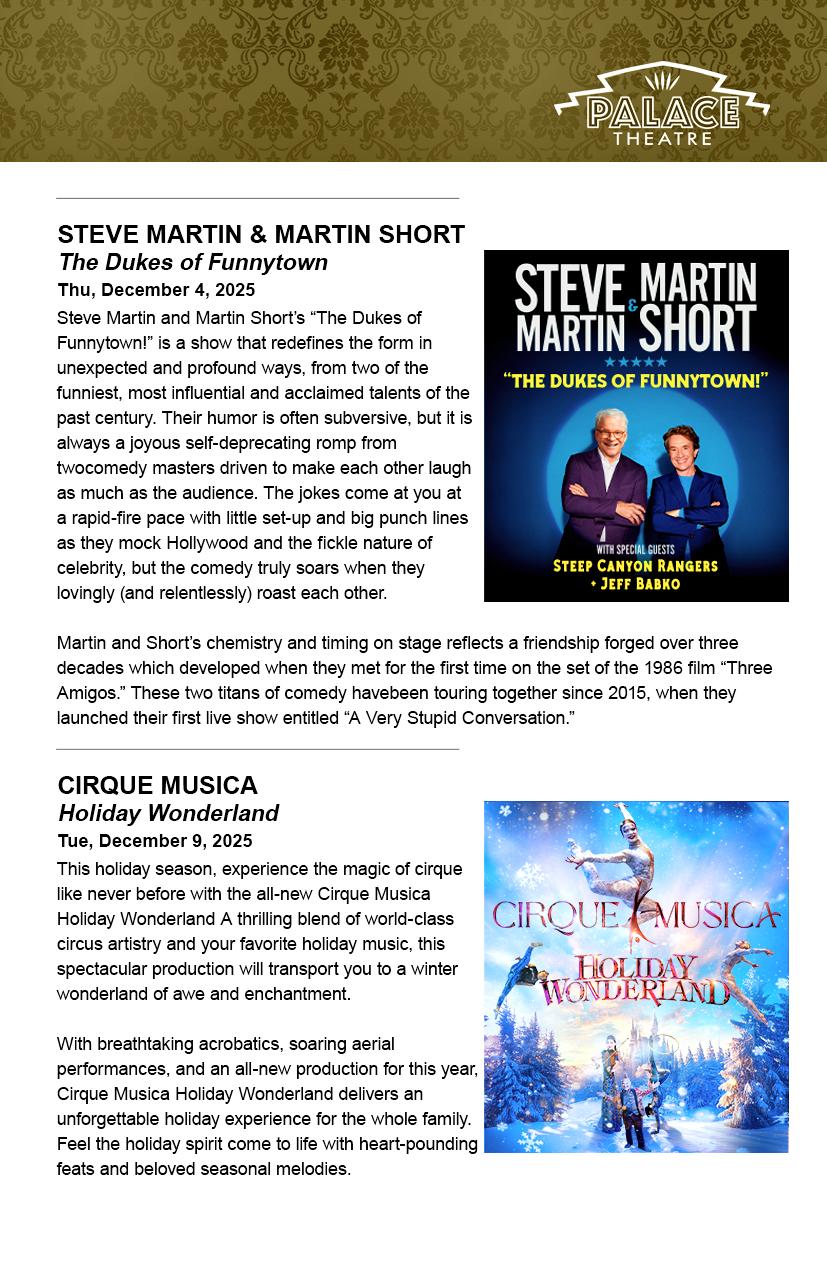 PALACE
THEATRE

STEVE MARTIN & MARTIN SHORT
The Dukes of Funnytown
Thu, December 4, 2025

Steve Martin and Martin Short's "The Dukes of Funnytown!" is a show that redefines the form in unexpected and profound ways, from two of the funniest, most influential and acclaimed talents of the past century. Their humor is often subversive, but it is always a joyous self-deprecating romp from twocomedy masters driven to make each other laugh as much as the audience. The jokes come at you at a rapid-fire pace with little set-up and big punch lines as they mock Hollywood and the fickle nature of celebrity, but the comedy truly soars when they lovingly (and relentlessly) roast each other.

STEVE MARTIN & MARTIN SHORT
"THE DUKES OF FUNNYTOWN!"
WITH SPECIAL GUESTS
STEEP CANYON RANGERS
+ JEFF BABKO

Martin and Short's chemistry and timing on stage reflects a friendship forged over three decades which developed when they met for the first time on the set of the 1986 film "Three Amigos." These two titans of comedy havebeen touring together since 2015, when they launched their first live show entitled "A Very Stupid Conversation."

CIRQUE MUSICA
Holiday Wonderland
Tue, December 9, 2025

This holiday season, experience the magic of cirque like never before with the all-new Cirque Musica Holiday Wonderland A thrilling blend of world-class circus artistry and your favorite holiday music, this spectacular production will transport you to a winter wonderland of awe and enchantment.

With breathtaking acrobatics, soaring aerial performances, and an all-new production for this year, Cirque Musica Holiday Wonderland delivers an unforgettable holiday experience for the whole family. Feel the holiday spirit come to life with heart-pounding feats and beloved seasonal melodies.

CIRQUE MUSICA
HOLIDAY WONDERLAND